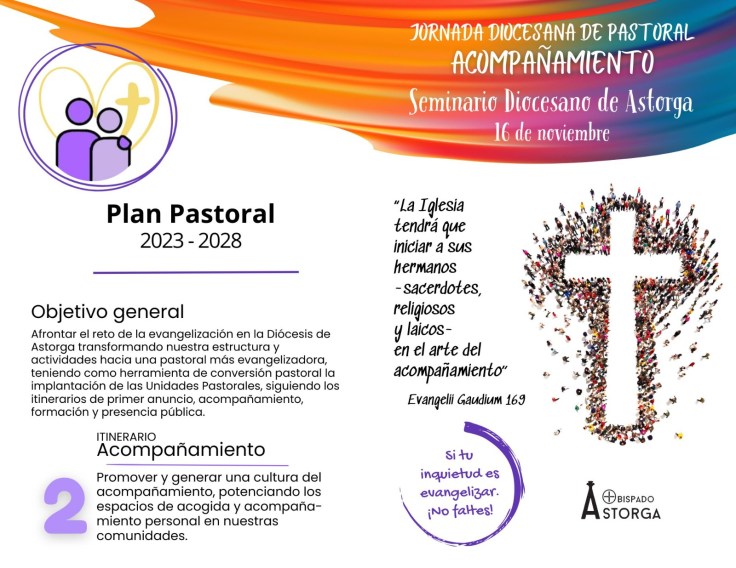 JORNADA DIOCESANA DE PASTORAL
ACOMPAÑAMIENTO
Seminario Diocesano de Astorga
16 de noviembre

Plan Pastoral
2023 - 2028

Objetivo general

Afrontar el reto de la evangelización en la Diócesis de Astorga transformando nuestra estructura y actividades hacia una pastoral más evangelizadora, teniendo como herramienta de conversión pastoral la implantación de las Unidades Pastorales, siguiendo los itinerarios de primer anuncio, acompañamiento, formación y presencia pública.

ITINERARIO
Acompañamiento

2

Promover y generar una cultura del acompañamiento, potenciando los espacios de acogida y acompañamiento personal en nuestras comunidades.

"La Iglesia tendrá que iniciar a sus hermanos -sacerdotes, religiosos y laicos- en el arte del acompañamiento"

Evangelii Gaudium 169

Si tu inquietud es evangelizar. ¡No faltes!

OBISPADO
ASTORGA